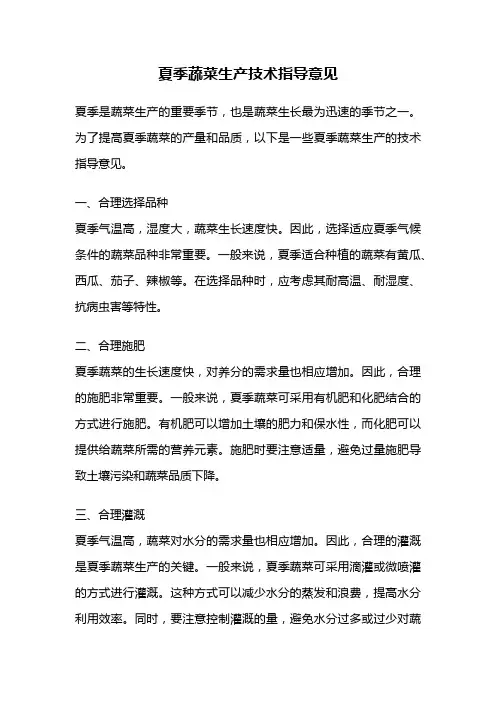 夏季蔬菜生产技术指导意见

夏季是蔬菜生产的重要季节，也是蔬菜生长最为迅速的季节之一。为了提高夏季蔬菜的产量和品质，以下是一些夏季蔬菜生产的技术指导意见。

一、合理选择品种

夏季气温高，湿度大，蔬菜生长速度快。因此，选择适应夏季气候条件的蔬菜品种非常重要。一般来说，夏季适合种植的蔬菜有黄瓜、西瓜、茄子、辣椒等。在选择品种时，应考虑其耐高温、耐湿度、抗病虫害等特性。

二、合理施肥

夏季蔬菜的生长速度快，对养分的需求量也相应增加。因此，合理的施肥非常重要。一般来说，夏季蔬菜可采用有机肥和化肥结合的方式进行施肥。有机肥可以增加土壤的肥力和保水性，而化肥可以提供给蔬菜所需的营养元素。施肥时要注意适量，避免过量施肥导致土壤污染和蔬菜品质下降。

三、合理灌溉

夏季气温高，蔬菜对水分的需求量也相应增加。因此，合理的灌溉是夏季蔬菜生产的关键。一般来说，夏季蔬菜可采用滴灌或微喷灌的方式进行灌溉。这种方式可以减少水分的蒸发和浪费，提高水分利用效率。同时，要注意控制灌溉的量，避免水分过多或过少对蔬